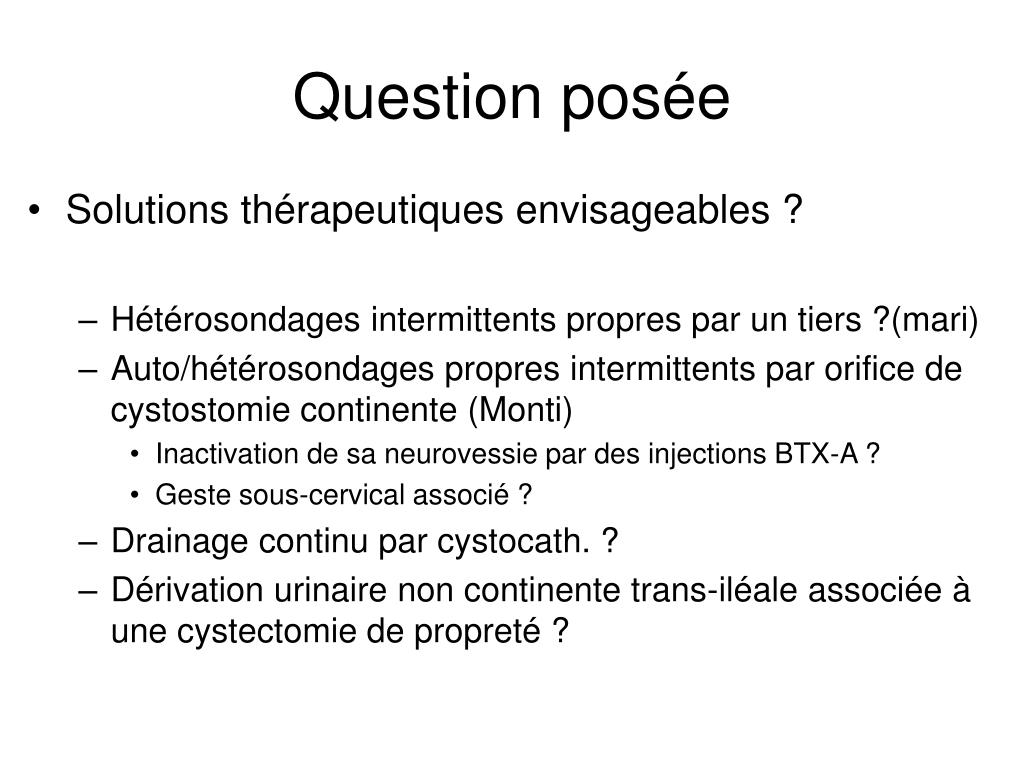 Question posée

• Solutions thérapeutiques envisageables ?

– Hétérosondages intermittents propres par un tiers ?(mari)
– Auto/hétérosondages propres intermittents par orifice de cystostomie continente (Monti)
  • Inactivation de sa neurovessie par des injections BTX-A ?
  • Geste sous-cervical associé ?
– Drainage continu par cystocath. ?
– Dérivation urinaire non continente trans-iléale associée à une cystectomie de propreté ?